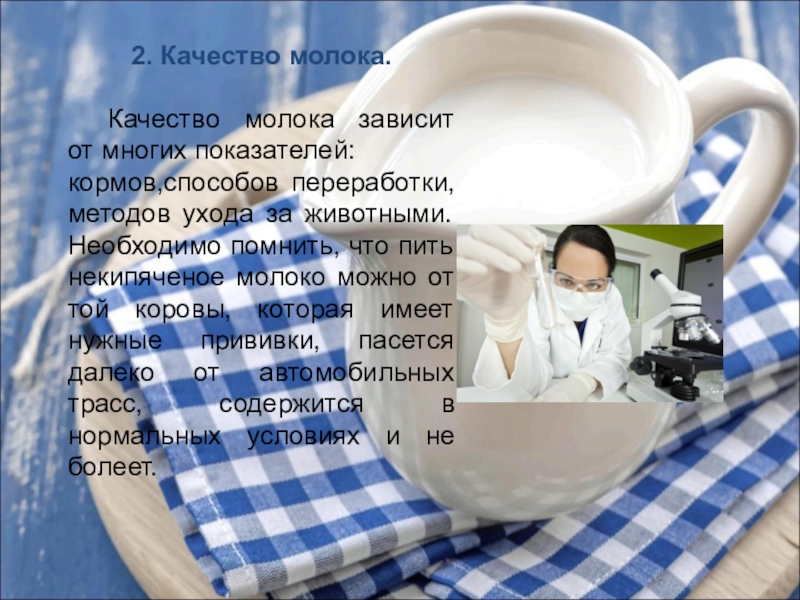 2. Качество молока.

Качество молока зависит от многих показателей: кормов,способов переработки, методов ухода за животными. Необходимо помнить, что пить некипяченое молоко можно от той коровы, которая имеет нужные прививки, пасется далеко от автомобильных трасс, содержится в нормальных условиях и не болеет.